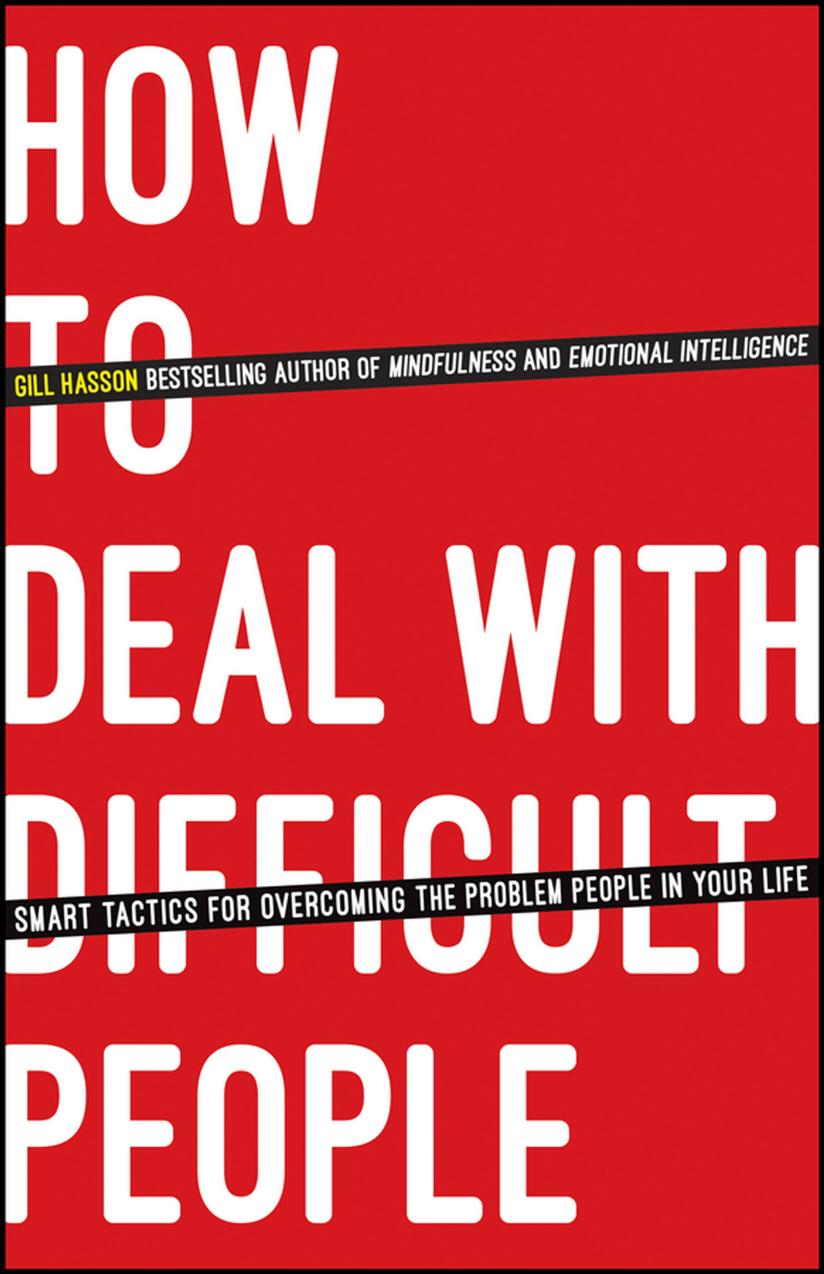 HOW
TO

GILL HASSON BESTSELLING AUTHOR OF MINDFULNESS AND EMOTIONAL INTELLIGENCE

DEAL WITH
DIFFICULT

SMART TACTICS FOR OVERCOMING THE PROBLEM PEOPLE IN YOUR LIFE

PEOPLE